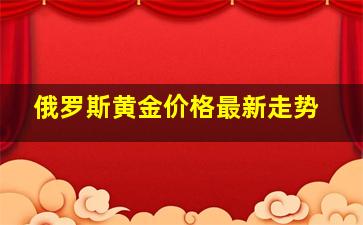 俄罗斯黄金价格最新走势